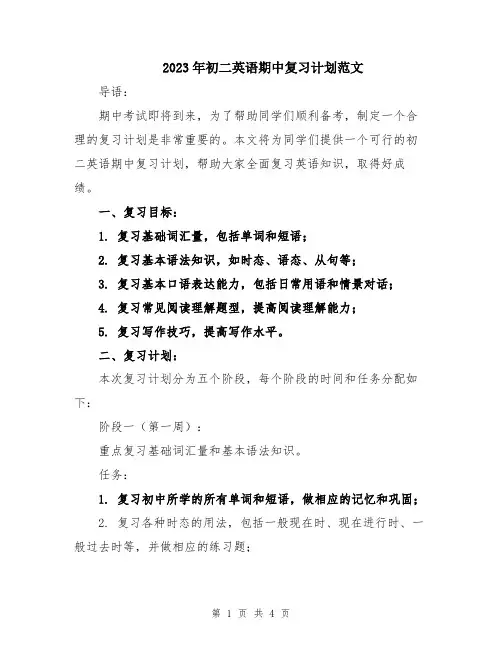 2023年初二英语期中复习计划范文

导语：

期中考试即将到来，为了帮助同学们顺利备考，制定一个合理的复习计划是非常重要的。本文将为同学们提供一个可行的初二英语期中复习计划，帮助大家全面复习英语知识，取得好成绩。

一、复习目标：

1. 复习基础词汇量，包括单词和短语；

2. 复习基本语法知识，如时态、语态、从句等；

3. 复习基本口语表达能力，包括日常用语和情景对话；

4. 复习常见阅读理解题型，提高阅读理解能力；

5. 复习写作技巧，提高写作水平。

二、复习计划：

本次复习计划分为五个阶段，每个阶段的时间和任务分配如下：

阶段一（第一周）：

重点复习基础词汇量和基本语法知识。

任务：

1. 复习初中所学的所有单词和短语，做相应的记忆和巩固；

2. 复习各种时态的用法，包括一般现在时、现在进行时、一般过去时等，并做相应的练习题；

第 1 页 共 4 页